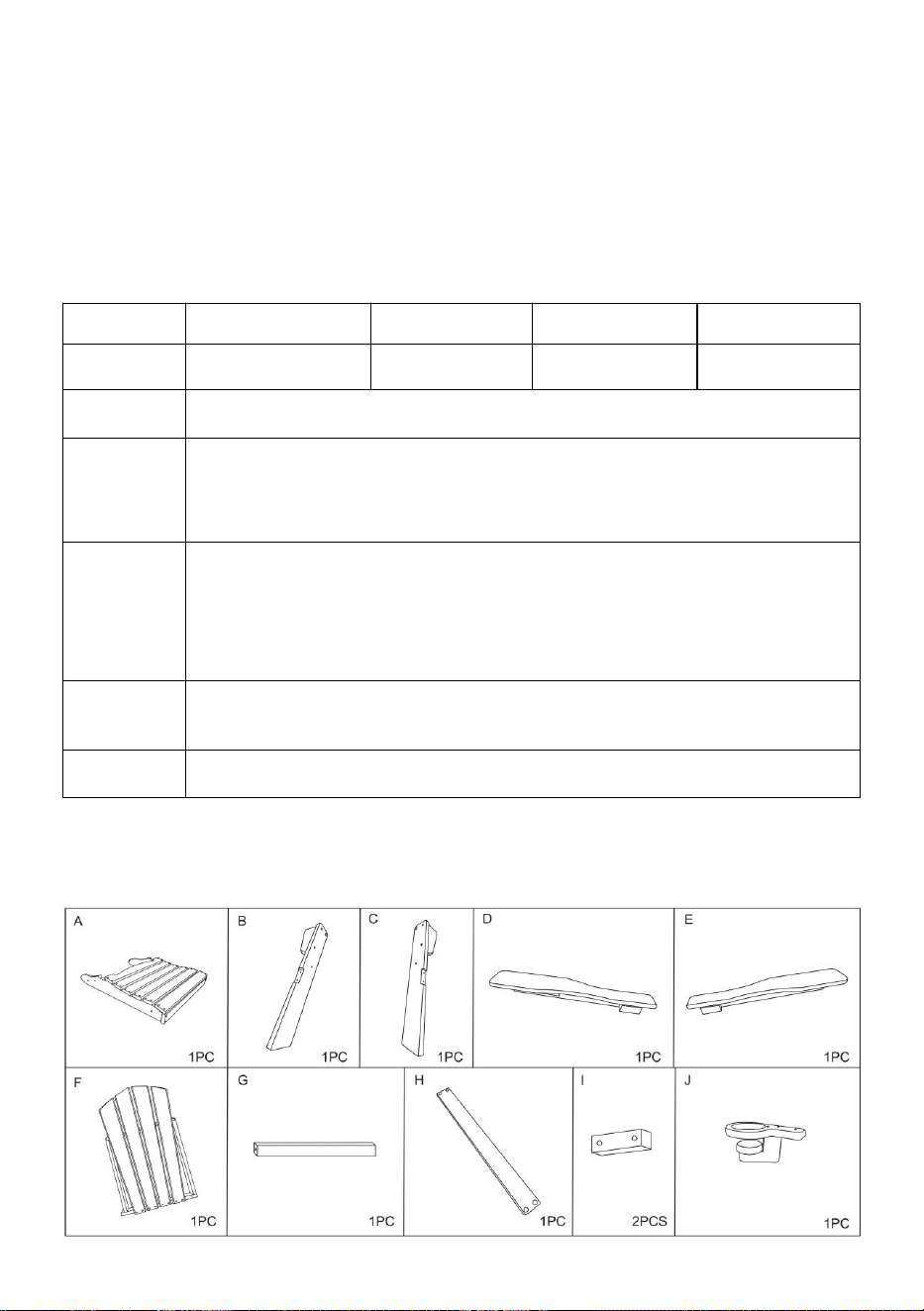 A

1PC

B

1PC

C

1PC

D

1PC

E

1PC

F

1PC

G

1PC

H

1PC

I

2PCS

J

1PC